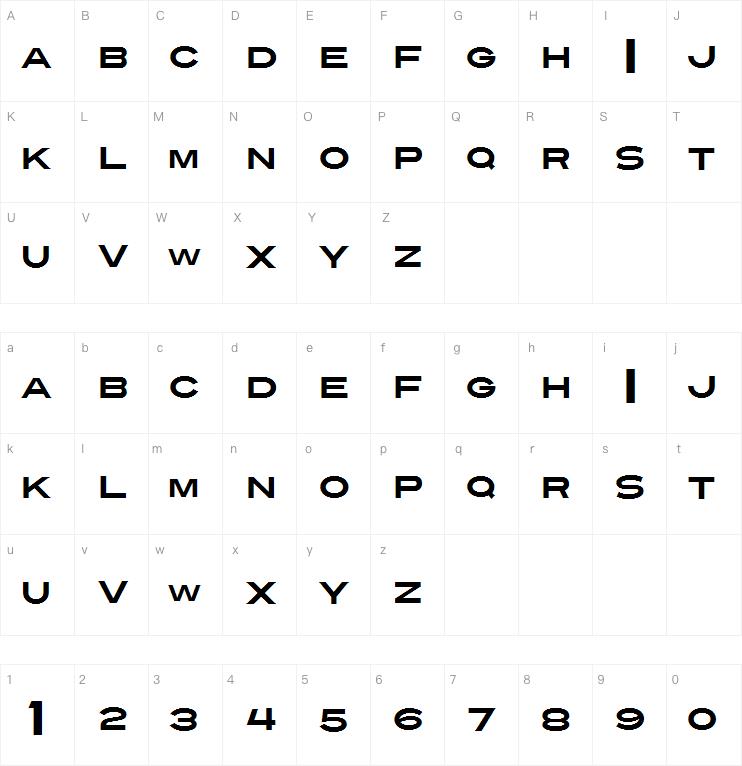 | A | B | C | D | E | F | G | H | I | J |
|---|---|---|---|---|---|---|---|---|---|
| A | B | C | D | E | F | G | H | I | J |
| K | L | M | N | O | P | Q | R | S | T |
| K | L | M | N | O | P | Q | R | S | T |
| U | V | W | X | Y | Z | | | | |
| U | V | W | X | Y | Z | | | | |

| a | b | c | d | e | f | g | h | i | j |
|---|---|---|---|---|---|---|---|---|---|
| A | B | C | D | E | F | G | H | I | J |
| k | l | m | n | o | p | q | r | s | t |
| K | L | M | N | O | P | Q | R | S | T |
| u | v | w | x | y | z | | | | |
| U | V | W | X | Y | Z | | | | |

| 1 | 2 | 3 | 4 | 5 | 6 | 7 | 8 | 9 | 0 |
|---|---|---|---|---|---|---|---|---|---|
| 1 | 2 | 3 | 4 | 5 | 6 | 7 | 8 | 9 | 0 |